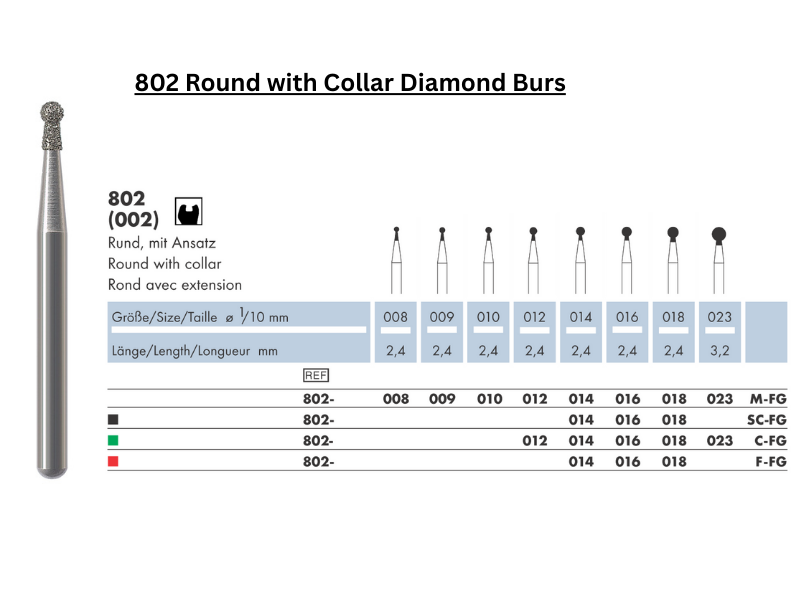 802 Round with Collar Diamond Burs

802
(002)

Rund, mit Ansatz
Round with collar
Rond avec extension

| Größe/Size/Taille ø $\frac{1}{10}$ mm | 008 | 009 | 010 | 012 | 014 | 016 | 018 | 023 | |
|---|---|---|---|---|---|---|---|---|---|
| Länge/Length/Longueur mm | 2,4 | 2,4 | 2,4 | 2,4 | 2,4 | 2,4 | 2,4 | 3,2 | |
| REF | | | | | | | | | |
| 802- | 008 | 009 | 010 | 012 | 014 | 016 | 018 | 023 | M-FG |
| 802- | | | | | 014 | 016 | 018 | | SC-FG |
| 802- | | | | 012 | 014 | 016 | 018 | 023 | C-FG |
| 802- | | | | | 014 | 016 | 018 | | F-FG |